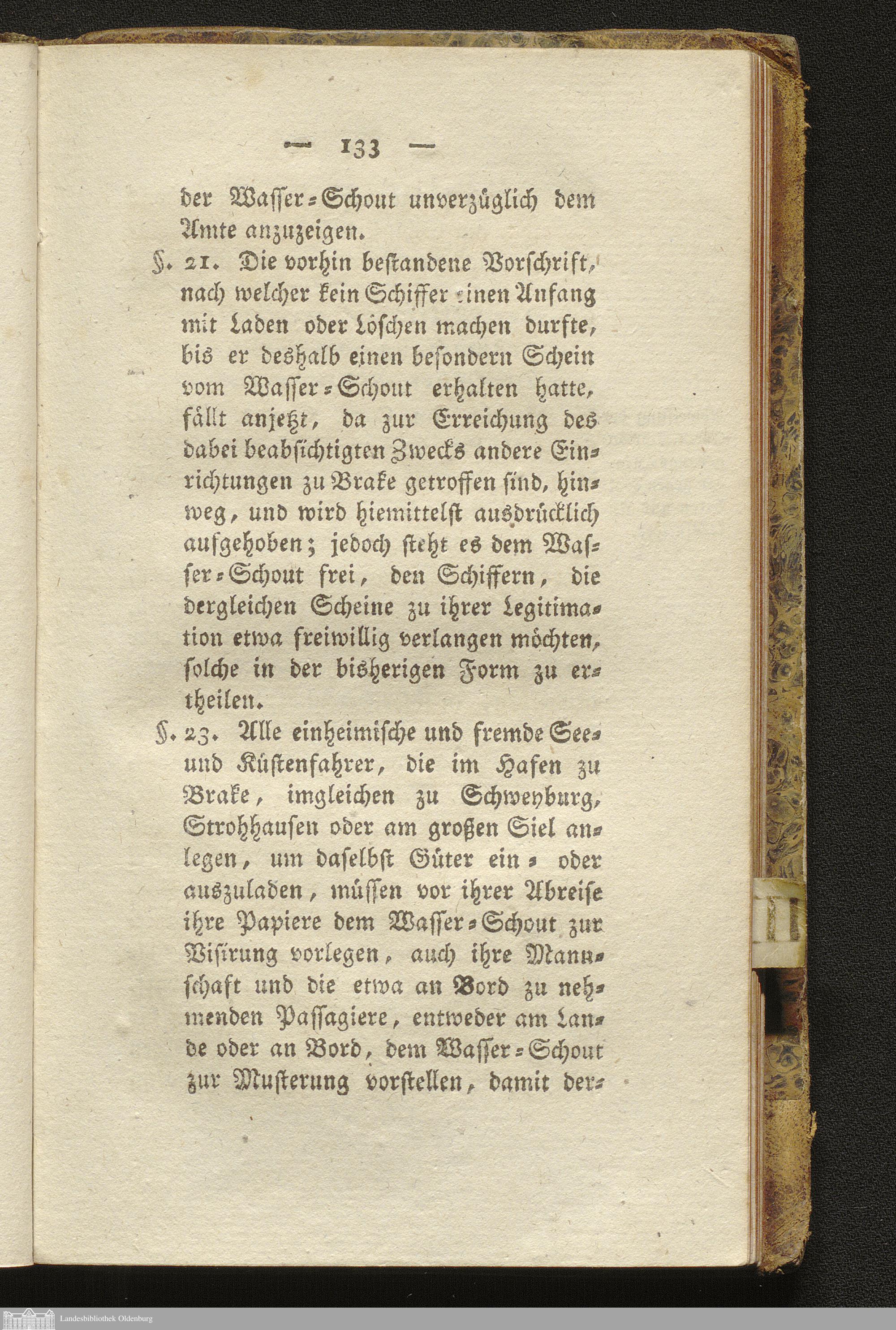 — 133 —

der Wasser-Schout unverzüglich dem Amte anzuzeigen.

§. 21. Die vorhin bestandene Vorschrift, nach welcher kein Schiffer einen Anfang mit Laden oder Löschen machen durfte, bis er deshalb einen besondern Schein vom Wasser-Schout erhalten hatte, fällt anjetzt, da zur Erreichung des dabei beabsichtigten Zwecks andere Einrichtungen zu Brake getroffen sind, hinweg, und wird hiemittelst ausdrücklich aufgehoben; jedoch steht es dem Wasser-Schout frei, den Schiffern, die dergleichen Scheine zu ihrer Legitimation etwa freiwillig verlangen möchten, solche in der bisherigen Form zu ertheilen.

§. 23. Alle einheimische und fremde See- und Küstenfahrer, die im Hafen zu Brake, imgleichen zu Schweyburg, Strohhausen oder am großen Siel anlegen, um daselbst Güter ein- oder auszuladen, müssen vor ihrer Abreise ihre Papiere dem Wasser-Schout zur Visirung vorlegen, auch ihre Mannschaft und die etwa an Bord zu nehmenden Passagiere, entweder am Lande oder an Bord, dem Wasser-Schout zur Musterung vorstellen, damit der-

Landesbibliothek Oldenburg